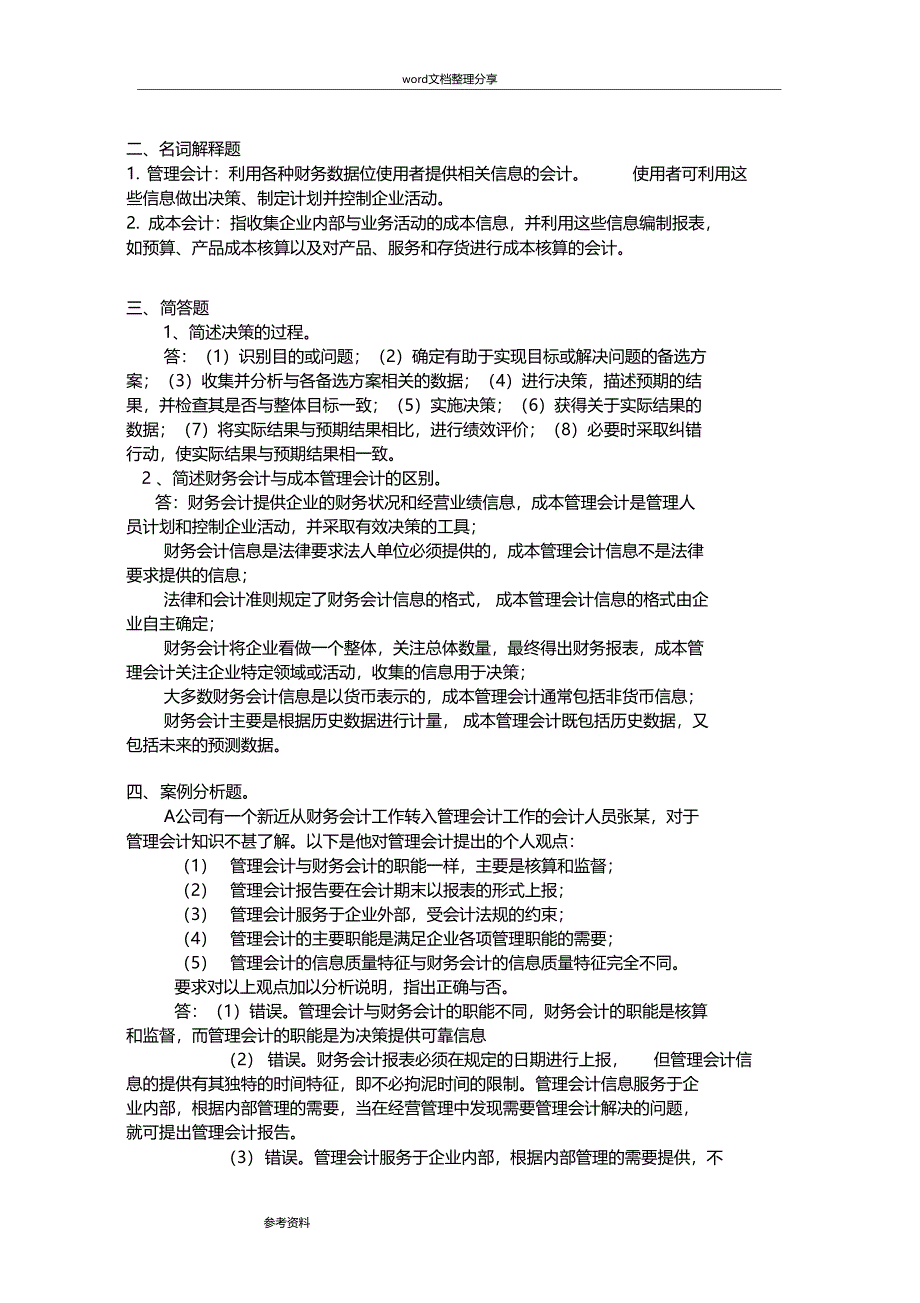 word文档整理分享

二、名词解释题

1. 管理会计：利用各种财务数据位使用者提供相关信息的会计。 使用者可利用这些信息做出决策、制定计划并控制企业活动。

2. 成本会计：指收集企业内部与业务活动的成本信息，并利用这些信息编制报表，如预算、产品成本核算以及对产品、服务和存货进行成本核算的会计。

三、简答题

1、简述决策的过程。

答：（1）识别目的或问题；（2）确定有助于实现目标或解决问题的备选方案；（3）收集并分析与各备选方案相关的数据；（4）进行决策，描述预期的结果，并检查其是否与整体目标一致；（5）实施决策；（6）获得关于实际结果的数据；（7）将实际结果与预期结果相比，进行绩效评价；（8）必要时采取纠错行动，使实际结果与预期结果相一致。

2 、简述财务会计与成本管理会计的区别。

答：财务会计提供企业的财务状况和经营业绩信息，成本管理会计是管理人员计划和控制企业活动，并采取有效决策的工具；

财务会计信息是法律要求法人单位必须提供的，成本管理会计信息不是法律要求提供的信息；

法律和会计准则规定了财务会计信息的格式， 成本管理会计信息的格式由企业自主确定；

财务会计将企业看做一个整体，关注总体数量，最终得出财务报表，成本管理会计关注企业特定领域或活动，收集的信息用于决策；

大多数财务会计信息是以货币表示的，成本管理会计通常包括非货币信息；

财务会计主要是根据历史数据进行计量， 成本管理会计既包括历史数据，又包括未来的预测数据。

四、案例分析题。

A公司有一个新近从财务会计工作转入管理会计工作的会计人员张某，对于管理会计知识不甚了解。以下是他对管理会计提出的个人观点：

（1） 管理会计与财务会计的职能一样，主要是核算和监督；

（2） 管理会计报告要在会计期末以报表的形式上报；

（3） 管理会计服务于企业外部，受会计法规的约束；

（4） 管理会计的主要职能是满足企业各项管理职能的需要；

（5） 管理会计的信息质量特征与财务会计的信息质量特征完全不同。

要求对以上观点加以分析说明，指出正确与否。

答：（1）错误。管理会计与财务会计的职能不同，财务会计的职能是核算和监督，而管理会计的职能是为决策提供可靠信息

（2） 错误。财务会计报表必须在规定的日期进行上报， 但管理会计信息的提供有其独特的时间特征，即不必拘泥时间的限制。管理会计信息服务于企业内部，根据内部管理的需要，当在经营管理中发现需要管理会计解决的问题，就可提出管理会计报告。

（3）错误。管理会计服务于企业内部，根据内部管理的需要提供，不

参考资料